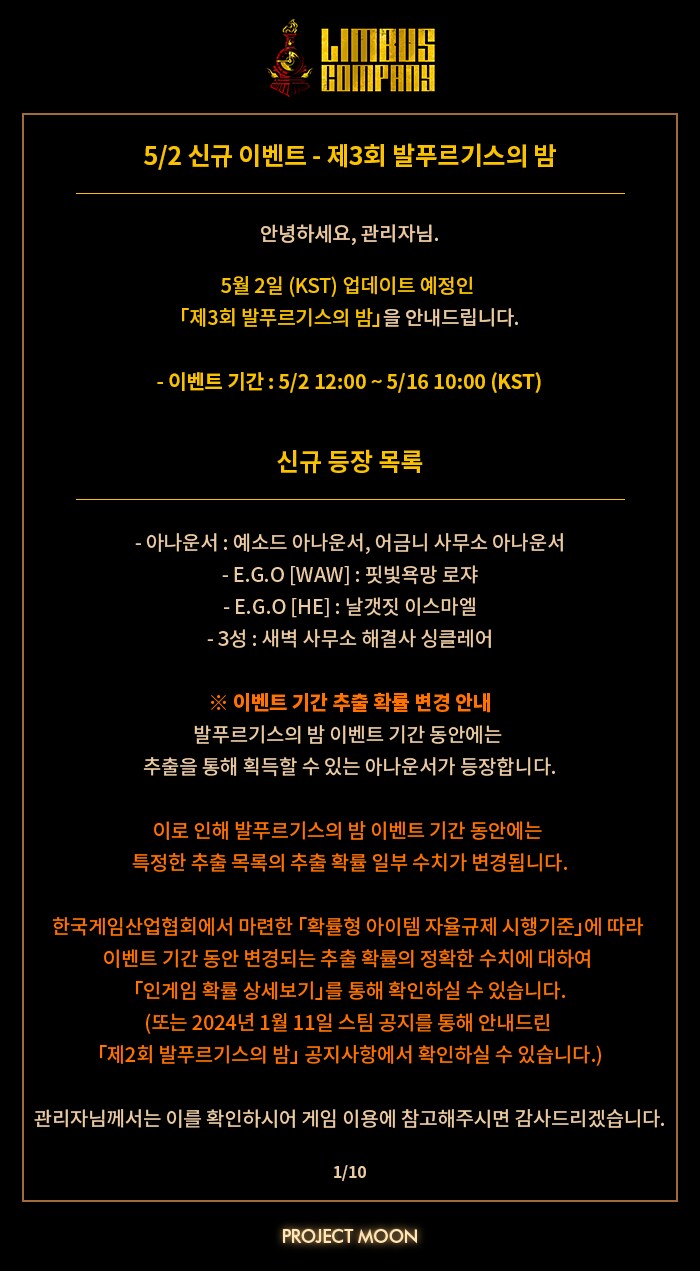 LIMBUS COMPANY

5/2 신규 이벤트 - 제3회 발푸르기스의 밤

안녕하세요, 관리자님.

5월 2일 (KST) 업데이트 예정인
「제3회 발푸르기스의 밤」을 안내드립니다.

- 이벤트 기간 : 5/2 12:00 ~ 5/16 10:00 (KST)

신규 등장 목록

- 아나운서 : 예소드 아나운서, 어금니 사무소 아나운서
- E.G.O [WAW] : 핏빛욕망 로쟈
- E.G.O [HE] : 날갯짓 이스마엘
- 3성 : 새벽 사무소 해결사 싱클레어

※ 이벤트 기간 추출 확률 변경 안내
발푸르기스의 밤 이벤트 기간 동안에는
추출을 통해 획득할 수 있는 아나운서가 등장합니다.

이로 인해 발푸르기스의 밤 이벤트 기간 동안에는
특정한 추출 목록의 추출 확률 일부 수치가 변경됩니다.

한국게임산업협회에서 마련한 「확률형 아이템 자율규제 시행기준」에 따라
이벤트 기간 동안 변경되는 추출 확률의 정확한 수치에 대하여
「인게임 확률 상세보기」를 통해 확인하실 수 있습니다.
(또는 2024년 1월 11일 스팀 공지를 통해 안내드린
「제2회 발푸르기스의 밤」 공지사항에서 확인하실 수 있습니다.)

관리자님께서는 이를 확인하시어 게임 이용에 참고해주시면 감사드리겠습니다.

1/10

PROJECT MOON